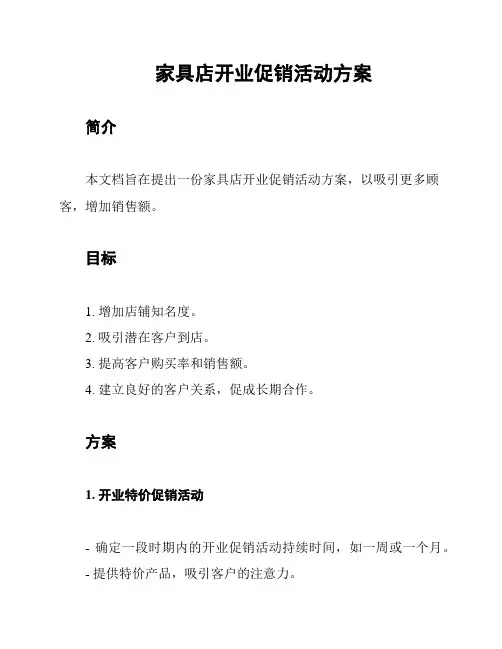 家具店开业促销活动方案

简介

本文档旨在提出一份家具店开业促销活动方案，以吸引更多顾客，增加销售额。

目标

1. 增加店铺知名度。
2. 吸引潜在客户到店。
3. 提高客户购买率和销售额。
4. 建立良好的客户关系，促成长期合作。

方案

1. 开业特价促销活动

- 确定一段时期内的开业促销活动持续时间，如一周或一个月。
- 提供特价产品，吸引客户的注意力。